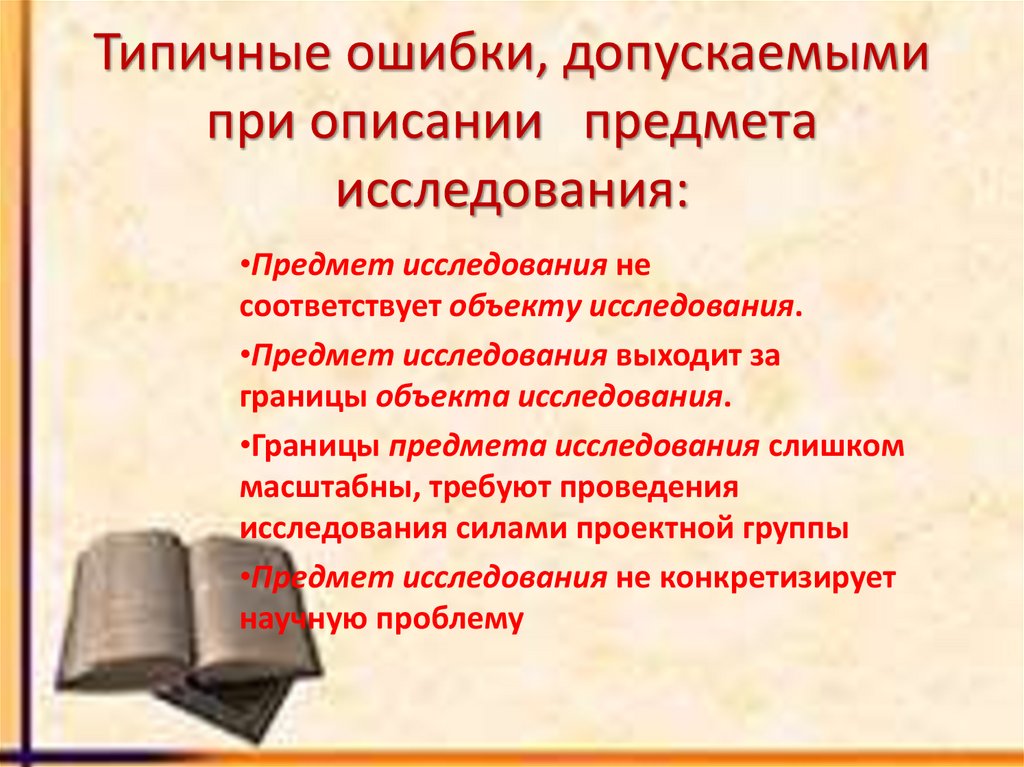 Типичные ошибки, допускаемыми при описании предмета исследования:

•Предмет исследования не соответствует объекту исследования.

•Предмет исследования выходит за границы объекта исследования.

•Границы предмета исследования слишком масштабны, требуют проведения исследования силами проектной группы

•Предмет исследования не конкретизирует научную проблему